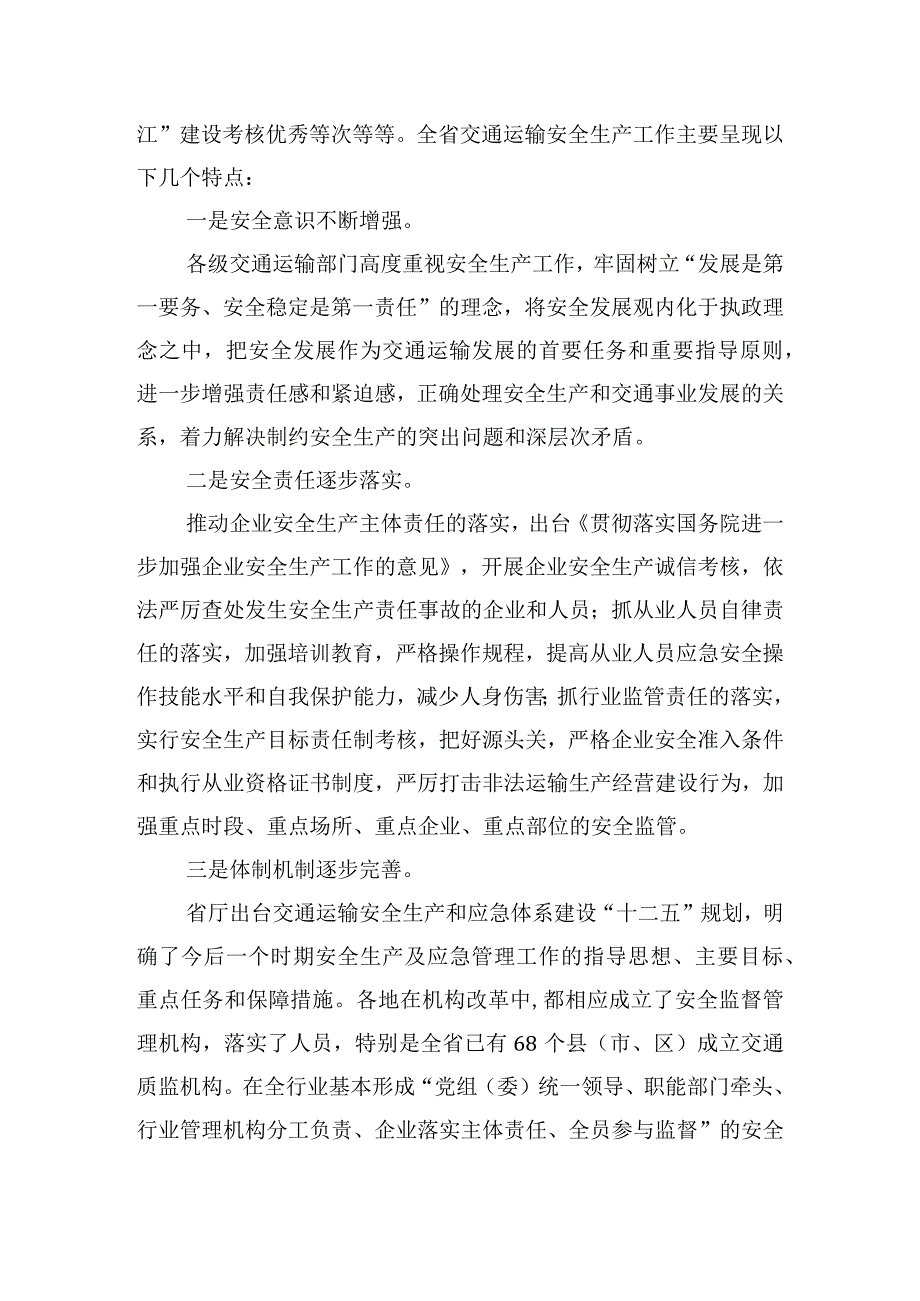 江”建设考核优秀等次等等。全省交通运输安全生产工作主要呈现以下几个特点：

一是安全意识不断增强。

各级交通运输部门高度重视安全生产工作，牢固树立“发展是第一要务、安全稳定是第一责任”的理念，将安全发展观内化于执政理念之中，把安全发展作为交通运输发展的首要任务和重要指导原则，进一步增强责任感和紧迫感，正确处理安全生产和交通事业发展的关系，着力解决制约安全生产的突出问题和深层次矛盾。

二是安全责任逐步落实。

推动企业安全生产主体责任的落实，出台《贯彻落实国务院进一步加强企业安全生产工作的意见》，开展企业安全生产诚信考核，依法严厉查处发生安全生产责任事故的企业和人员；抓从业人员自律责任的落实，加强培训教育，严格操作规程，提高从业人员应急安全操作技能水平和自我保护能力，减少人身伤害;抓行业监管责任的落实，实行安全生产目标责任制考核，把好源头关，严格企业安全准入条件和执行从业资格证书制度，严厉打击非法运输生产经营建设行为，加强重点时段、重点场所、重点企业、重点部位的安全监管。

三是体制机制逐步完善。

省厅出台交通运输安全生产和应急体系建设“十二五”规划，明确了今后一个时期安全生产及应急管理工作的指导思想、主要目标、重点任务和保障措施。各地在机构改革中,都相应成立了安全监督管理机构，落实了人员，特别是全省已有68个县（市、区）成立交通质监机构。在全行业基本形成“党组（委）统一领导、职能部门牵头、行业管理机构分工负责、企业落实主体责任、全员参与监督”的安全